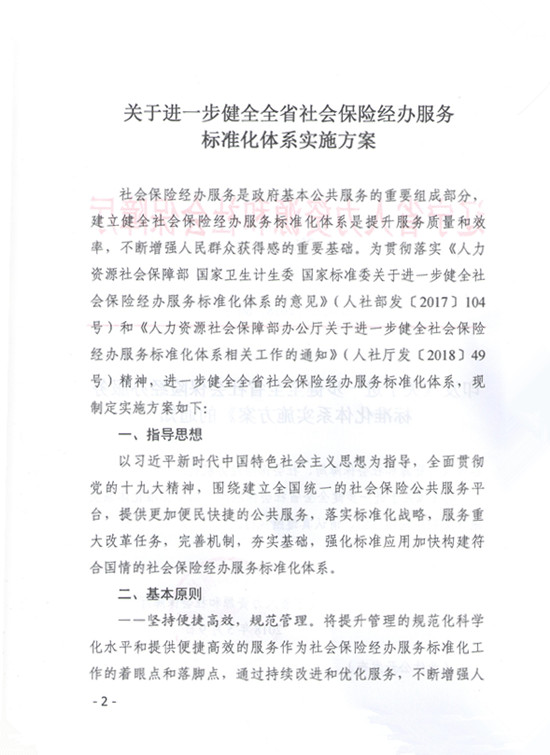 关于进一步健全全省社会保险经办服务标准化体系实施方案

社会保险经办服务是政府基本公共服务的重要组成部分，建立健全社会保险经办服务标准化体系是提升服务质量和效率，不断增强人民群众获得感的重要基础。为贯彻落实《人力资源社会保障部 国家卫生计生委 国家标准委关于进一步健全社会保险经办服务标准化体系的意见》（人社部发〔2017〕104号）和《人力资源社会保障部办公厅关于进一步健全社会保险经办服务标准化体系相关工作的通知》（人社厅发〔2018〕49号）精神，进一步健全全省社会保险经办服务标准化体系，现制定实施方案如下：

一、指导思想

以习近平新时代中国特色社会主义思想为指导，全面贯彻党的十九大精神，围绕建立全国统一的社会保险公共服务平台，提供更加便民快捷的公共服务，落实标准化战略，服务重大改革任务，完善机制，夯实基础，强化标准应用加快构建符合国情的社会保险经办服务标准化体系。

二、基本原则

——坚持便捷高效，规范管理。将提升管理的规范化科学化水平和提供便捷高效的服务作为社会保险经办服务标准化工作的着眼点和落脚点，通过持续改进和优化服务，不断增强人

- 2 -